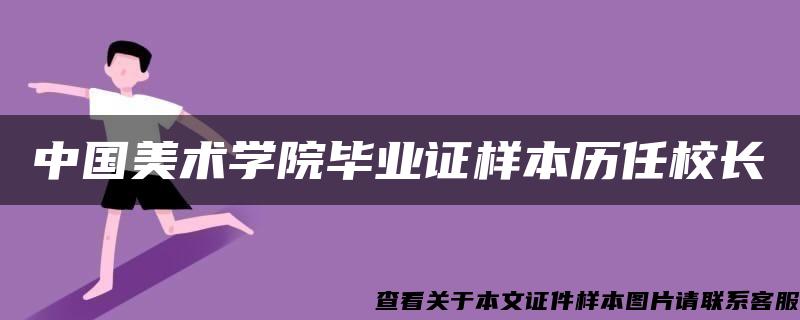 中国美术学院毕业证样本历任校长

查看关于本文证件样本图片请联系客服